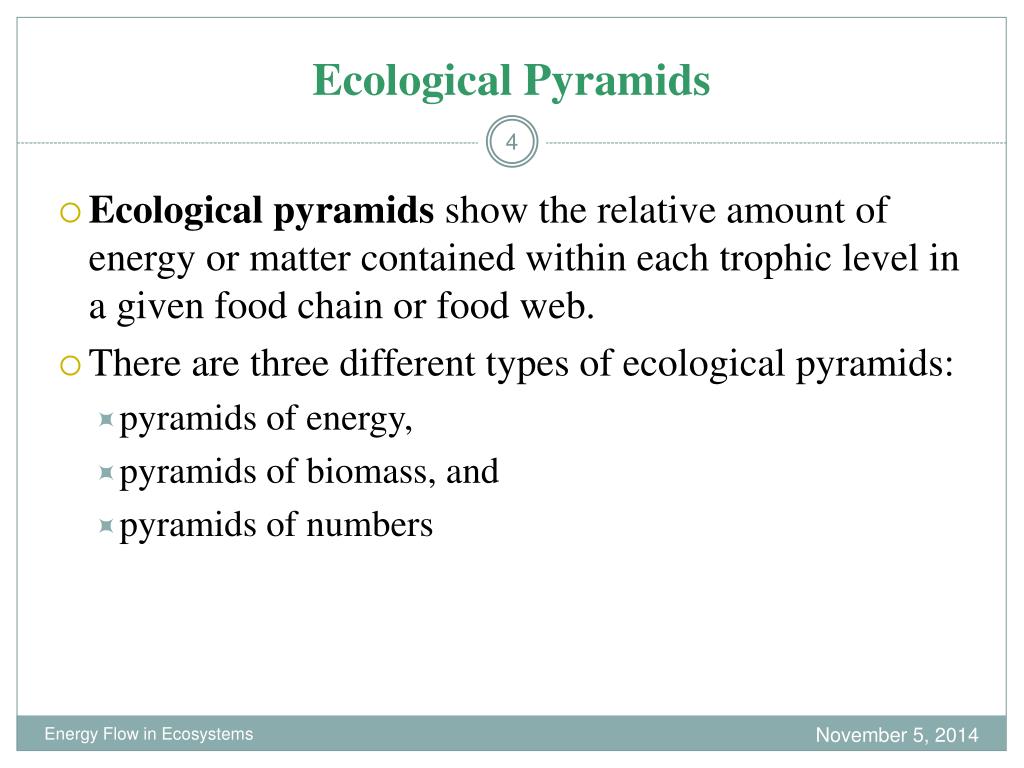 Ecological Pyramids

4

Ecological pyramids show the relative amount of energy or matter contained within each trophic level in a given food chain or food web.

There are three different types of ecological pyramids:

pyramids of energy,

pyramids of biomass, and

pyramids of numbers

Energy Flow in Ecosystems

November 5, 2014